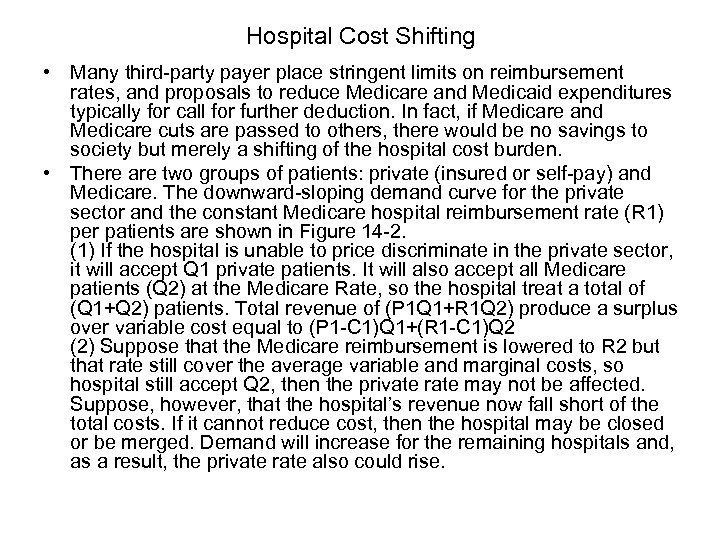 Hospital Cost Shifting

• Many third-party payer place stringent limits on reimbursement rates, and proposals to reduce Medicare and Medicaid expenditures typically for call for further deduction. In fact, if Medicare and Medicare cuts are passed to others, there would be no savings to society but merely a shifting of the hospital cost burden.

• There are two groups of patients: private (insured or self-pay) and Medicare. The downward-sloping demand curve for the private sector and the constant Medicare hospital reimbursement rate (R1) per patients are shown in Figure 14-2.
(1) If the hospital is unable to price discriminate in the private sector, it will accept Q1 private patients. It will also accept all Medicare patients (Q2) at the Medicare Rate, so the hospital treat a total of (Q1+Q2) patients. Total revenue of (P1Q1+R1Q2) produce a surplus over variable cost equal to (P1-C1)Q1+(R1-C1)Q2
(2) Suppose that the Medicare reimbursement is lowered to R2 but that rate still cover the average variable and marginal costs, so hospital still accept Q2, then the private rate may not be affected. Suppose, however, that the hospital's revenue now fall short of the total costs. If it cannot reduce cost, then the hospital may be closed or be merged. Demand will increase for the remaining hospitals and, as a result, the private rate also could rise.